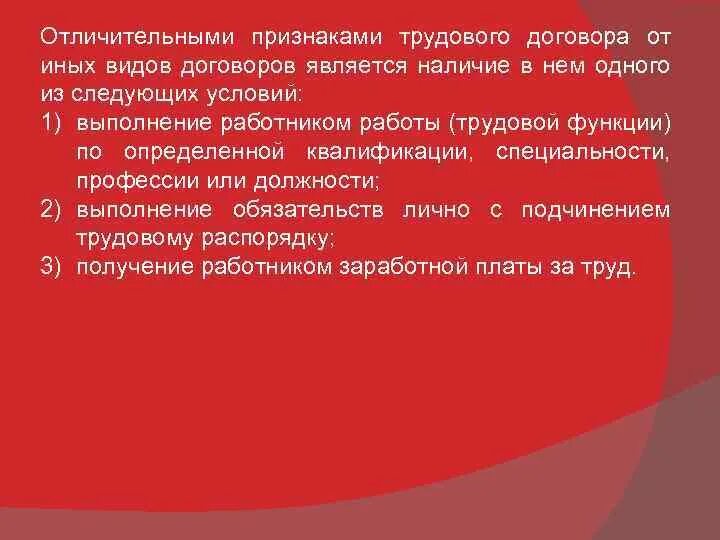 Отличительными признаками трудового договора от иных видов договоров является наличие в нем одного из следующих условий:
1) выполнение работником работы (трудовой функции) по определенной квалификации, специальности, профессии или должности;
2) выполнение обязательств лично с подчинением трудовому распорядку;
3) получение работником заработной платы за труд.